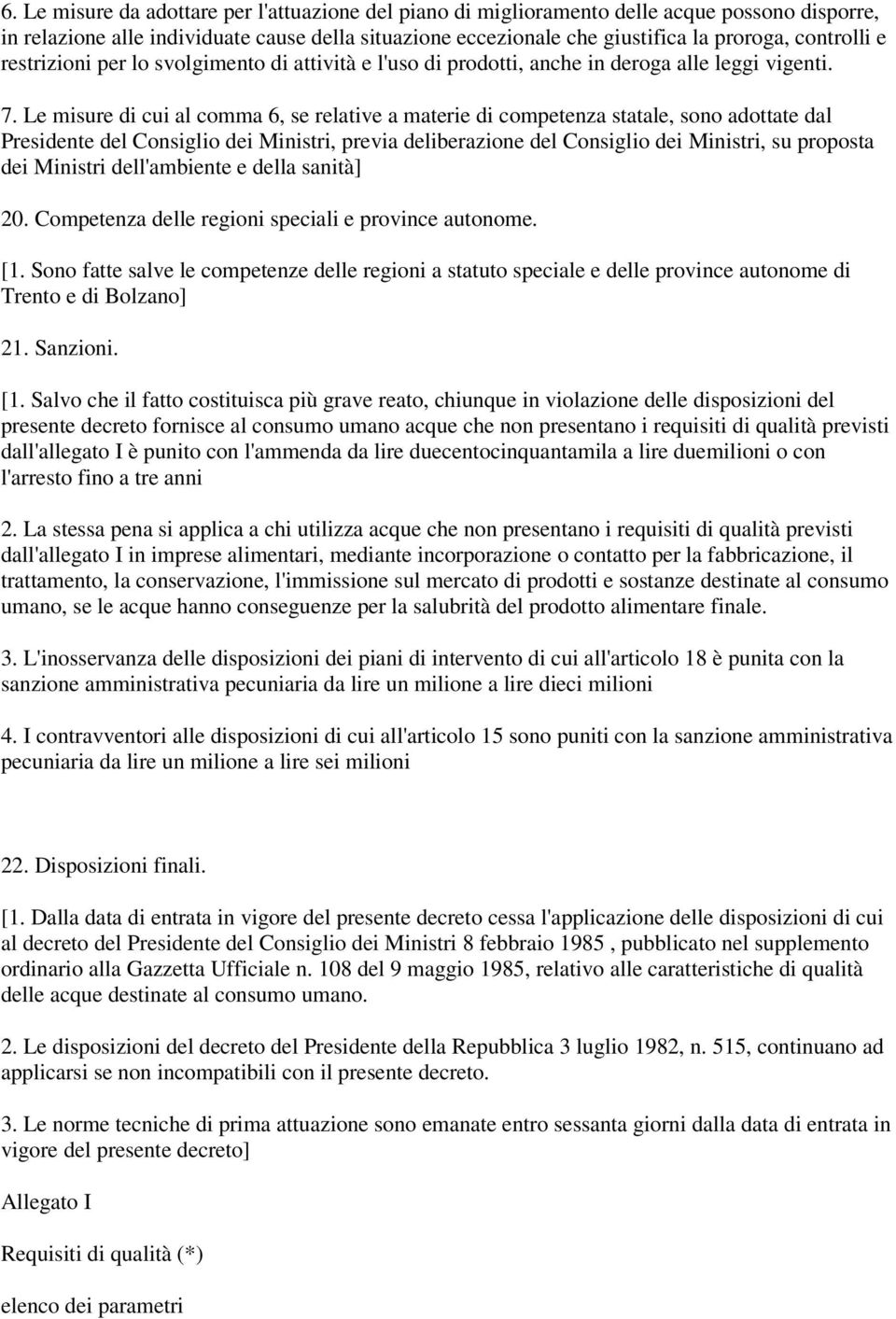 6. Le misure da adottare per l'attuazione del piano di miglioramento delle acque possono disporre, in relazione alle individuate cause della situazione eccezionale che giustifica la proroga, controlli e restrizioni per lo svolgimento di attività e l'uso di prodotti, anche in deroga alle leggi vigenti.

7. Le misure di cui al comma 6, se relative a materie di competenza statale, sono adottate dal Presidente del Consiglio dei Ministri, previa deliberazione del Consiglio dei Ministri, su proposta dei Ministri dell'ambiente e della sanità]

20. Competenza delle regioni speciali e province autonome.

[1. Sono fatte salve le competenze delle regioni a statuto speciale e delle province autonome di Trento e di Bolzano]

21. Sanzioni.

[1. Salvo che il fatto costituisca più grave reato, chiunque in violazione delle disposizioni del presente decreto fornisce al consumo umano acque che non presentano i requisiti di qualità previsti dall'allegato I è punito con l'ammenda da lire duecentocinquantamila a lire duemilioni o con l'arresto fino a tre anni

2. La stessa pena si applica a chi utilizza acque che non presentano i requisiti di qualità previsti dall'allegato I in imprese alimentari, mediante incorporazione o contatto per la fabbricazione, il trattamento, la conservazione, l'immissione sul mercato di prodotti e sostanze destinate al consumo umano, se le acque hanno conseguenze per la salubrità del prodotto alimentare finale.

3. L'inosservanza delle disposizioni dei piani di intervento di cui all'articolo 18 è punita con la sanzione amministrativa pecuniaria da lire un milione a lire dieci milioni

4. I contravventori alle disposizioni di cui all'articolo 15 sono puniti con la sanzione amministrativa pecuniaria da lire un milione a lire sei milioni

22. Disposizioni finali.

[1. Dalla data di entrata in vigore del presente decreto cessa l'applicazione delle disposizioni di cui al decreto del Presidente del Consiglio dei Ministri 8 febbraio 1985 , pubblicato nel supplemento ordinario alla Gazzetta Ufficiale n. 108 del 9 maggio 1985, relativo alle caratteristiche di qualità delle acque destinate al consumo umano.

2. Le disposizioni del decreto del Presidente della Repubblica 3 luglio 1982, n. 515, continuano ad applicarsi se non incompatibili con il presente decreto.

3. Le norme tecniche di prima attuazione sono emanate entro sessanta giorni dalla data di entrata in vigore del presente decreto]

Allegato I

Requisiti di qualità (*)

elenco dei parametri